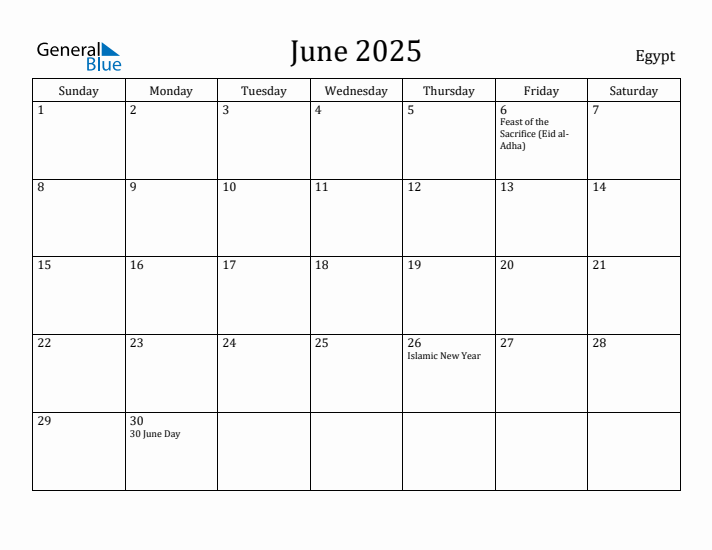 General Blue

June 2025

Egypt

| Sunday | Monday | Tuesday | Wednesday | Thursday | Friday | Saturday |
|---|---|---|---|---|---|---|
| 1 | 2 | 3 | 4 | 5 | 6 Feast of the Sacrifice (Eid al-Adha) | 7 |
| 8 | 9 | 10 | 11 | 12 | 13 | 14 |
| 15 | 16 | 17 | 18 | 19 | 20 | 21 |
| 22 | 23 | 24 | 25 | 26 Islamic New Year | 27 | 28 |
| 29 | 30 30 June Day | | | | | |